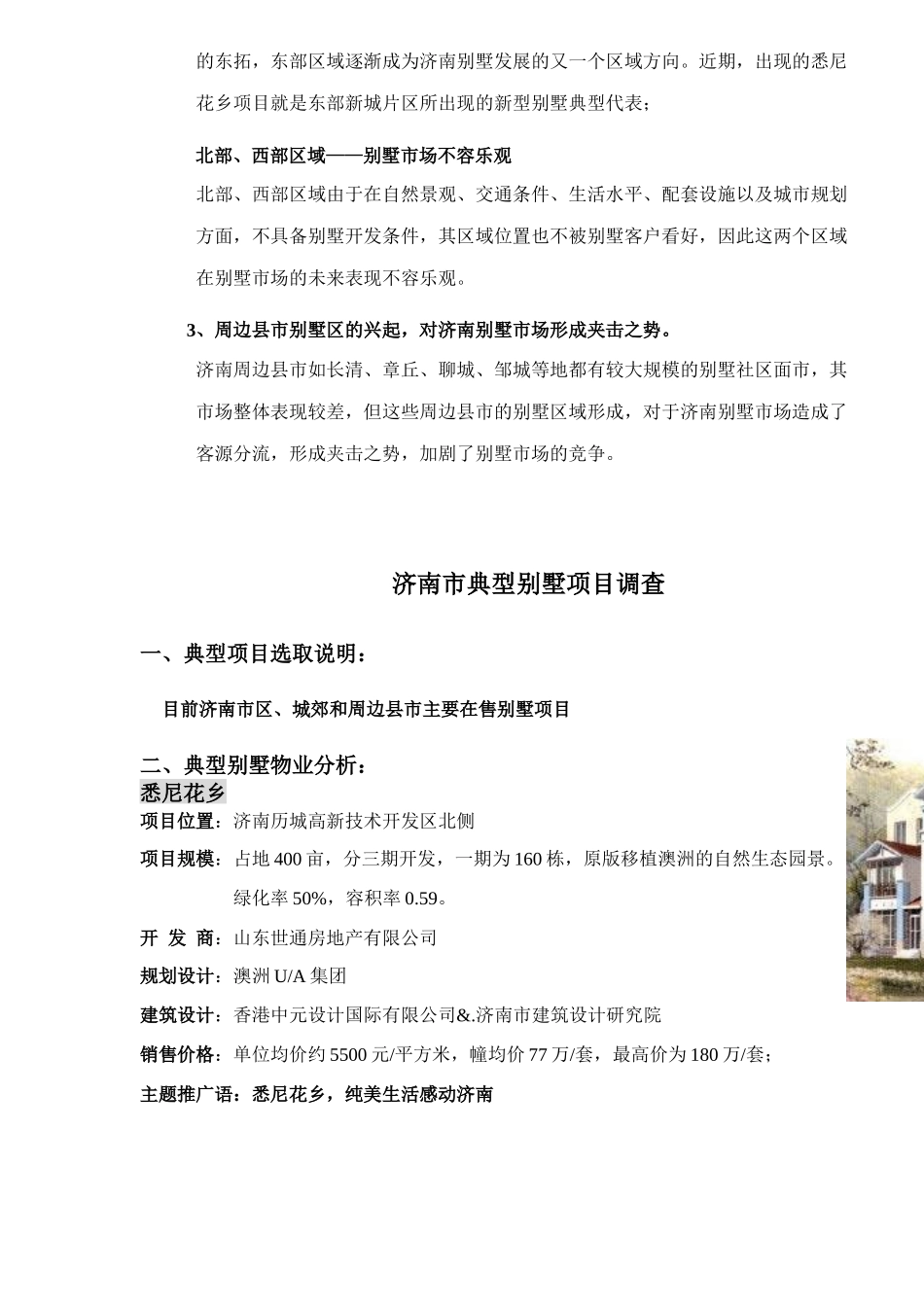 的东拓，东部区域逐渐成为济南别墅发展的又一个区域方向。近期，出现的悉尼花乡项目就是东部新城片区所出现的新型别墅典型代表；

北部、西部区域——别墅市场不容乐观

北部、西部区域由于在自然景观、交通条件、生活水平、配套设施以及城市规划方面，不具备别墅开发条件，其区域位置也不被别墅客户看好，因此这两个区域在别墅市场的未来表现不容乐观。

3、周边县市别墅区的兴起，对济南别墅市场形成夹击之势。

济南周边县市如长清、章丘、聊城、邹城等地都有较大规模的别墅社区面市，其市场整体表现较差，但这些周边县市的别墅区域形成，对于济南别墅市场造成了客源分流，形成夹击之势，加剧了别墅市场的竞争。

济南市典型别墅项目调查

一、典型项目选取说明：

目前济南市区、城郊和周边县市主要在售别墅项目

二、典型别墅物业分析：

悉尼花乡

项目位置：济南历城高新技术开发区北侧

项目规模：占地 400 亩，分三期开发，一期为 160 栋，原版移植澳洲的自然生态园景。绿化率 50%，容积率 0.59。

开 发 商：山东世通房地产有限公司

规划设计：澳洲 U/A 集团

建筑设计：香港中元设计国际有限公司&.济南市建筑设计研究院

销售价格：单位均价约 5500 元/平方米，幢均价 77 万/套，最高价为 180 万/套；

主题推广语：悉尼花乡，纯美生活感动济南